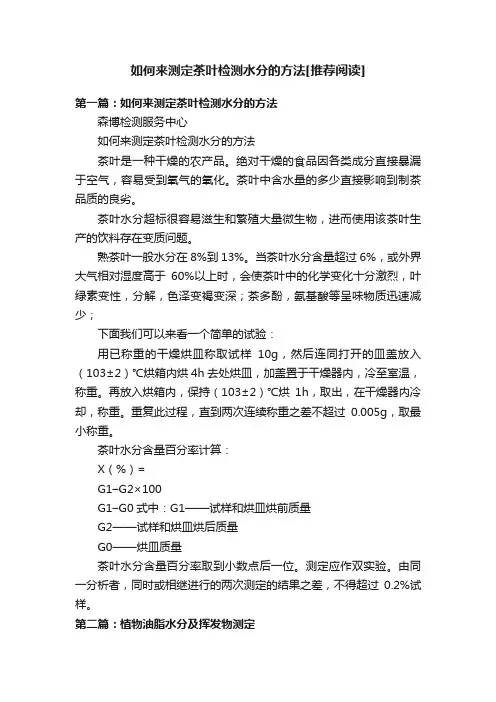 如何来测定茶叶检测水分的方法[推荐阅读]

第一篇：如何来测定茶叶检测水分的方法

森博检测服务中心

如何来测定茶叶检测水分的方法

茶叶是一种干燥的农产品。绝对干燥的食品因各类成分直接暴漏于空气，容易受到氧气的氧化。茶叶中含水量的多少直接影响到制茶品质的良劣。

茶叶水分超标很容易滋生和繁殖大量微生物，进而使用该茶叶生产的饮料存在变质问题。

熟茶叶一般水分在 8%到 13%。当茶叶水分含量超过 6%，或外界大气相对湿度高于 60%以上时，会使茶叶中的化学变化十分激烈，叶绿素变性，分解，色泽变褐变深；茶多酚，氨基酸等呈味物质迅速减少；

下面我们可以来看一个简单的试验：

用已称重的干燥烘皿称取试样 10g，然后连同打开的皿盖放入（103±2）℃烘箱内烘 4h 去处烘皿，加盖置于干燥器内，冷至室温，称重。再放入烘箱内，保持（103±2）℃烘 1h，取出，在干燥器内冷却，称重。重复此过程，直到两次连续称重之差不超过 0.005g，取最小称重。

茶叶水分含量百分率计算：

X（%）=

G1−G2×100

G1−G0 式中：G1——试样和烘皿烘前质量

G2——试样和烘皿烘后质量

G0——烘皿质量

茶叶水分含量百分率取到小数点后一位。测定应作双实验。由同一分析者，同时或相继进行的两次测定的结果之差，不得超过 0.2%试样。

第二篇：植物油脂水分及挥发物测定